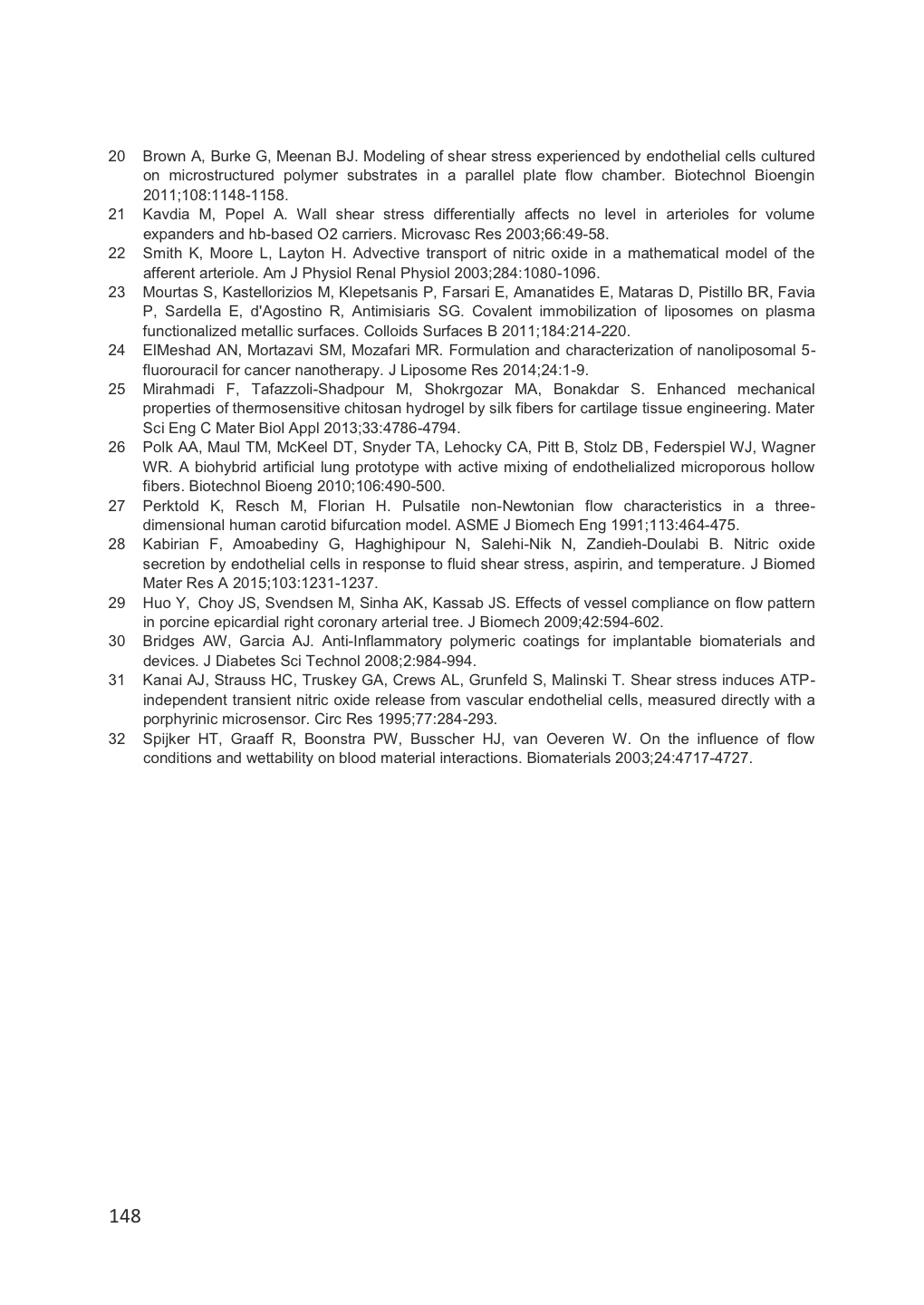 20 Brown A, Burke G, Meenan BJ. Modeling of shear stress experienced by endothelial cells cultured on microstructured polymer substrates in a parallel plate flow chamber. Biotechnol Bioengin 2011;108:1148-1158.

21 Kavdia M, Popel A. Wall shear stress differentially affects no level in arterioles for volume expanders and hb-based O2 carriers. Microvasc Res 2003;66:49-58.

22 Smith K, Moore L, Layton H. Advective transport of nitric oxide in a mathematical model of the afferent arteriole. Am J Physiol Renal Physiol 2003;284:1080-1096.

23 Mourtas S, Kastellorizios M, Klepetsanis P, Farsari E, Amanatides E, Mataras D, Pistillo BR, Favia P, Sardella E, d'Agostino R, Antimisiaris SG. Covalent immobilization of liposomes on plasma functionalized metallic surfaces. Colloids Surfaces B 2011;184:214-220.

24 ElMeshad AN, Mortazavi SM, Mozafari MR. Formulation and characterization of nanoliposomal 5-fluorouracil for cancer nanotherapy. J Liposome Res 2014;24:1-9.

25 Mirahmadi F, Tafazzoli-Shadpour M, Shokrgozar MA, Bonakdar S. Enhanced mechanical properties of thermosensitive chitosan hydrogel by silk fibers for cartilage tissue engineering. Mater Sci Eng C Mater Biol Appl 2013;33:4786-4794.

26 Polk AA, Maul TM, McKeel DT, Snyder TA, Lehocky CA, Pitt B, Stolz DB, Federspiel WJ, Wagner WR. A biohybrid artificial lung prototype with active mixing of endothelialized microporous hollow fibers. Biotechnol Bioeng 2010;106:490-500.

27 Perktold K, Resch M, Florian H. Pulsatile non-Newtonian flow characteristics in a three-dimensional human carotid bifurcation model. ASME J Biomech Eng 1991;113:464-475.

28 Kabirian F, Amoabediny G, Haghighipour N, Salehi-Nik N, Zandieh-Doulabi B. Nitric oxide secretion by endothelial cells in response to fluid shear stress, aspirin, and temperature. J Biomed Mater Res A 2015;103:1231-1237.

29 Huo Y, Choy JS, Svendsen M, Sinha AK, Kassab JS. Effects of vessel compliance on flow pattern in porcine epicardial right coronary arterial tree. J Biomech 2009;42:594-602.

30 Bridges AW, Garcia AJ. Anti-Inflammatory polymeric coatings for implantable biomaterials and devices. J Diabetes Sci Technol 2008;2:984-994.

31 Kanai AJ, Strauss HC, Truskey GA, Crews AL, Grunfeld S, Malinski T. Shear stress induces ATP-independent transient nitric oxide release from vascular endothelial cells, measured directly with a porphyrinic microsensor. Circ Res 1995;77:284-293.

32 Spijker HT, Graaff R, Boonstra PW, Busscher HJ, van Oeveren W. On the influence of flow conditions and wettability on blood material interactions. Biomaterials 2003;24:4717-4727.

148